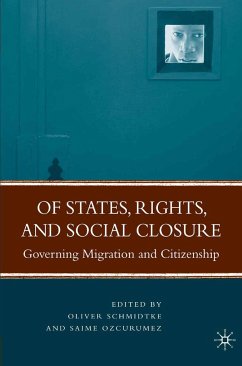 OF STATES, RIGHTS, AND SOCIAL CLOSURE

Governing Migration and Citizenship

EDITED BY
OLIVER SCHMIDTKE
AND SAIME OZCURUMEZ